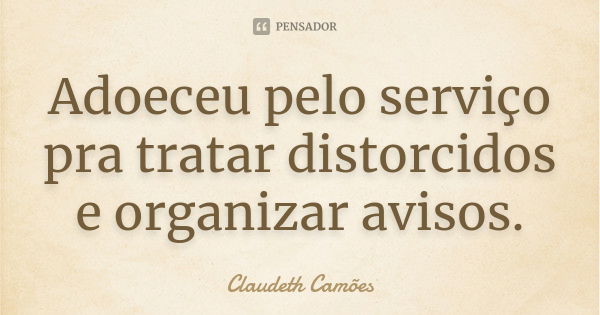 PENSADOR

Adoeceu pelo serviço pra tratar distorcidos e organizar avisos.

Claudeth Camões